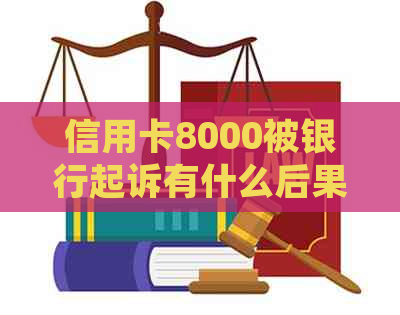 信用卡8000被银行起诉有什么后果

LAW